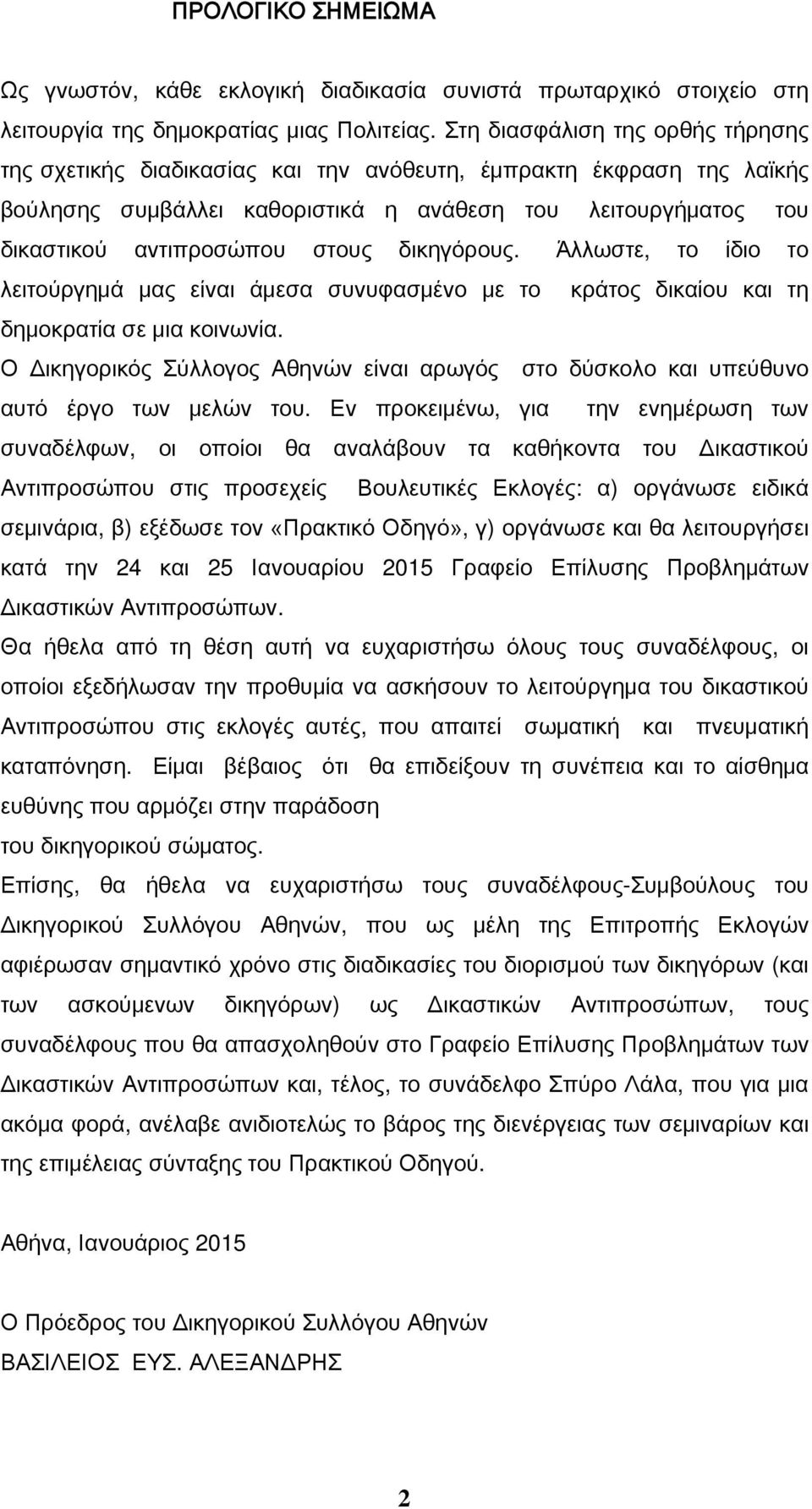 ΠΡΟΛΟΓΙΚΟ ΣΗΜΕΙΩΜΑ

Ως γνωστόν, κάθε εκλογική διαδικασία συνιστά πρωταρχικό στοιχείο στη λειτουργία της δημοκρατίας μιας Πολιτείας. Στη διασφάλιση της ορθής τήρησης της σχετικής διαδικασίας και την ανόθευτη, έμπρακτη έκφραση της λαϊκής βούλησης συμβάλλει καθοριστικά η ανάθεση του λειτουργήματος του δικαστικού αντιπροσώπου στους δικηγόρους. Άλλωστε, το ίδιο το λειτούργημά μας είναι άμεσα συνυφασμένο με το κράτος δικαίου και τη δημοκρατία σε μια κοινωνία.

Ο Δικηγορικός Σύλλογος Αθηνών είναι αρωγός στο δύσκολο και υπεύθυνο αυτό έργο των μελών του. Εν προκειμένω, για την ενημέρωση των συναδέλφων, οι οποίοι θα αναλάβουν τα καθήκοντα του Δικαστικού Αντιπροσώπου στις προσεχείς Βουλευτικές Εκλογές: α) οργάνωσε ειδικά σεμινάρια, β) εξέδωσε τον «Πρακτικό Οδηγό», γ) οργάνωσε και θα λειτουργήσει κατά την 24 και 25 Ιανουαρίου 2015 Γραφείο Επίλυσης Προβλημάτων Δικαστικών Αντιπροσώπων.

Θα ήθελα από τη θέση αυτή να ευχαριστήσω όλους τους συναδέλφους, οι οποίοι εξεδήλωσαν την προθυμία να ασκήσουν το λειτούργημα του δικαστικού Αντιπροσώπου στις εκλογές αυτές, που απαιτεί σωματική και πνευματική καταπόνηση. Είμαι βέβαιος ότι θα επιδείξουν τη συνέπεια και το αίσθημα ευθύνης που αρμόζει στην παράδοση
του δικηγορικού σώματος.

Επίσης, θα ήθελα να ευχαριστήσω τους συναδέλφους-Συμβούλους του Δικηγορικού Συλλόγου Αθηνών, που ως μέλη της Επιτροπής Εκλογών αφιέρωσαν σημαντικό χρόνο στις διαδικασίες του διορισμού των δικηγόρων (και των ασκούμενων δικηγόρων) ως Δικαστικών Αντιπροσώπων, τους συναδέλφους που θα απασχοληθούν στο Γραφείο Επίλυσης Προβλημάτων των Δικαστικών Αντιπροσώπων και, τέλος, το συνάδελφο Σπύρο Λάλα, που για μια ακόμα φορά, ανέλαβε ανιδιοτελώς το βάρος της διενέργειας των σεμιναρίων και της επιμέλειας σύνταξης του Πρακτικού Οδηγού.

Αθήνα, Ιανουάριος 2015

Ο Πρόεδρος του Δικηγορικού Συλλόγου Αθηνών
ΒΑΣΙΛΕΙΟΣ ΕΥΣ. ΑΛΕΞΑΝΔΡΗΣ

2